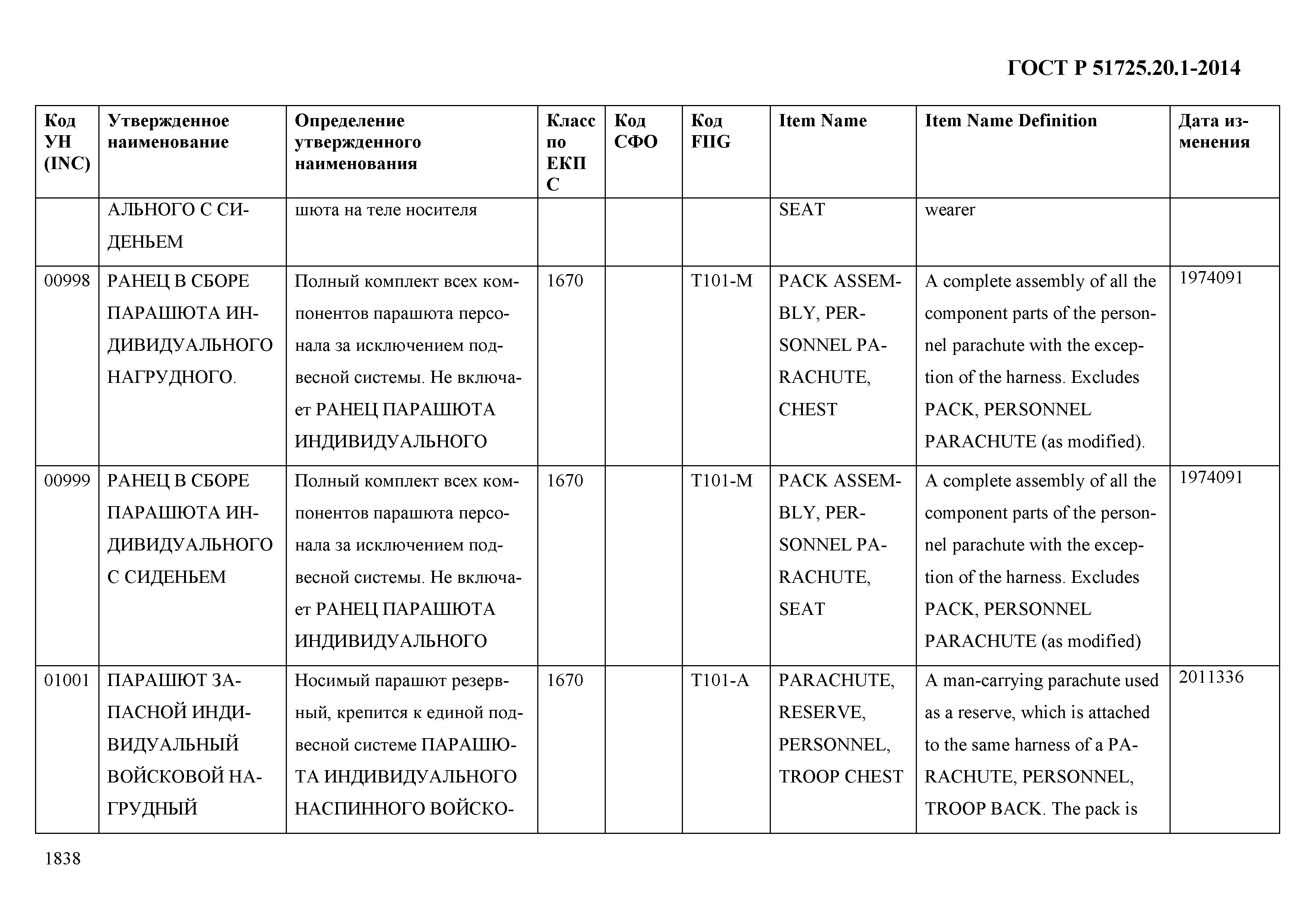 ГОСТ Р 51725.20.1-2014

| Код УН (INC) | Утвержденное наименование | Определение утвержденного наименования | Класс по ЕКПС | Код СФО | Код FIIG | Item Name | Item Name Definition | Дата изменения |
|---|---|---|---|---|---|---|---|---|
| | АЛЬНОГО С СИДЕНЬЕМ | шюта на теле носителя | | | | SEAT | wearer | |
| 00998 | РАНЕЦ В СБОРЕ ПАРАШЮТА ИНДИВИДУАЛЬНОГО НАГРУДНОГО. | Полный комплект всех компонентов парашюта персонала за исключением подвесной системы. Не включает РАНЕЦ ПАРАШЮТА ИНДИВИДУАЛЬНОГО | 1670 | | T101-M | PACK ASSEMBLY, PERSONNEL PARACHUTE, CHEST | A complete assembly of all the component parts of the personnel parachute with the exception of the harness. Excludes PACK, PERSONNEL PARACHUTE (as modified). | 1974091 |
| 00999 | РАНЕЦ В СБОРЕ ПАРАШЮТА ИНДИВИДУАЛЬНОГО С СИДЕНЬЕМ | Полный комплект всех компонентов парашюта персонала за исключением подвесной системы. Не включает РАНЕЦ ПАРАШЮТА ИНДИВИДУАЛЬНОГО | 1670 | | T101-M | PACK ASSEMBLY, PERSONNEL PARACHUTE, SEAT | A complete assembly of all the component parts of the personnel parachute with the exception of the harness. Excludes PACK, PERSONNEL PARACHUTE (as modified) | 1974091 |
| 01001 | ПАРАШЮТ ЗАПАСНОЙ ИНДИВИДУАЛЬНЫЙ ВОЙСКОВОЙ НАГРУДНЫЙ | Носимый парашют резервный, крепится к единой подвесной системе ПАРАШЮТА ИНДИВИДУАЛЬНОГО НАСПИННОГО ВОЙСКО- | 1670 | | T101-A | PARACHUTE, RESERVE, PERSONNEL, TROOP CHEST | A man-carrying parachute used as a reserve, which is attached to the same harness of a PARACHUTE, PERSONNEL, TROOP BACK. The pack is | 2011336 |

1838